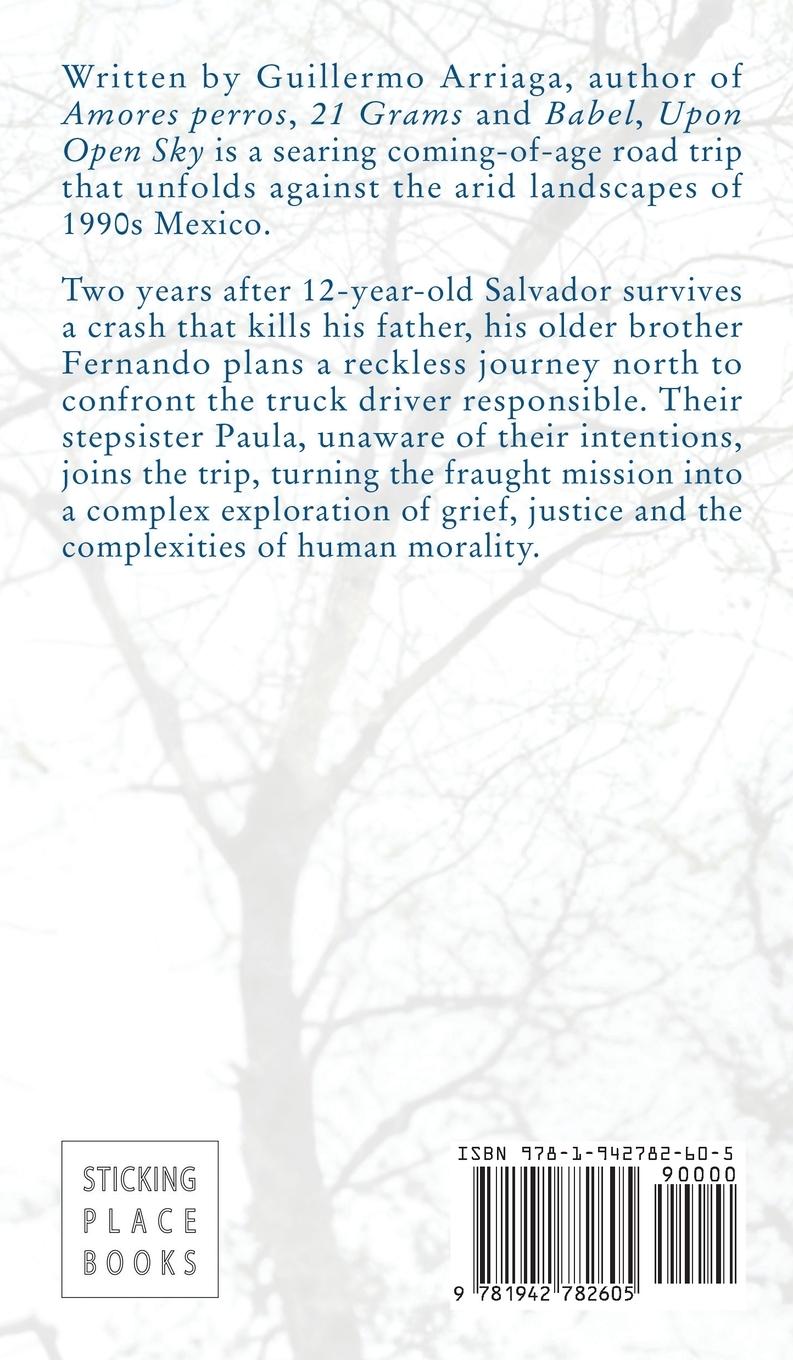 Written by Guillermo Arriaga, author of Amores perros, 21 Grams and Babel, Upon Open Sky is a searing coming-of-age road trip that unfolds against the arid landscapes of 1990s Mexico.

Two years after 12-year-old Salvador survives a crash that kills his father, his older brother Fernando plans a reckless journey north to confront the truck driver responsible. Their stepsister Paula, unaware of their intentions, joins the trip, turning the fraught mission into a complex exploration of grief, justice and the complexities of human morality.

STICKING
PLACE
BOOKS

ISBN 978-1-942782-60-5

90000

9 781942 782605